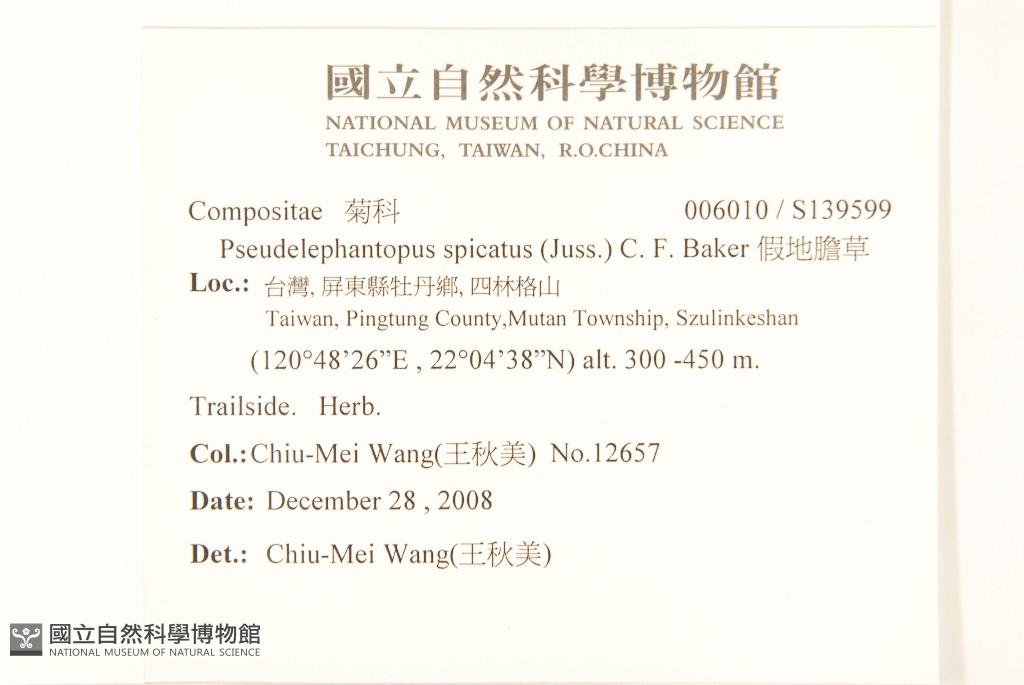 國立自然科學博物館
NATIONAL MUSEUM OF NATURAL SCIENCE
TAICHUNG, TAIWAN, R.O.CHINA

Compositae 菊科 006010 / S139599

Pseudelephantopus spicatus (Juss.) C. F. Baker 假地膽草

Loc.: 台灣, 屏東縣牡丹鄉, 四林格山
Taiwan, Pingtung County,Mutan Township, Szulinkeshan
(120°48'26"E , 22°04'38"N) alt. 300 -450 m.

Trailside. Herb.

Col.: Chiu-Mei Wang(王秋美) No.12657

Date: December 28 , 2008

Det.: Chiu-Mei Wang(王秋美)

國立自然科學博物館
NATIONAL MUSEUM OF NATURAL SCIENCE